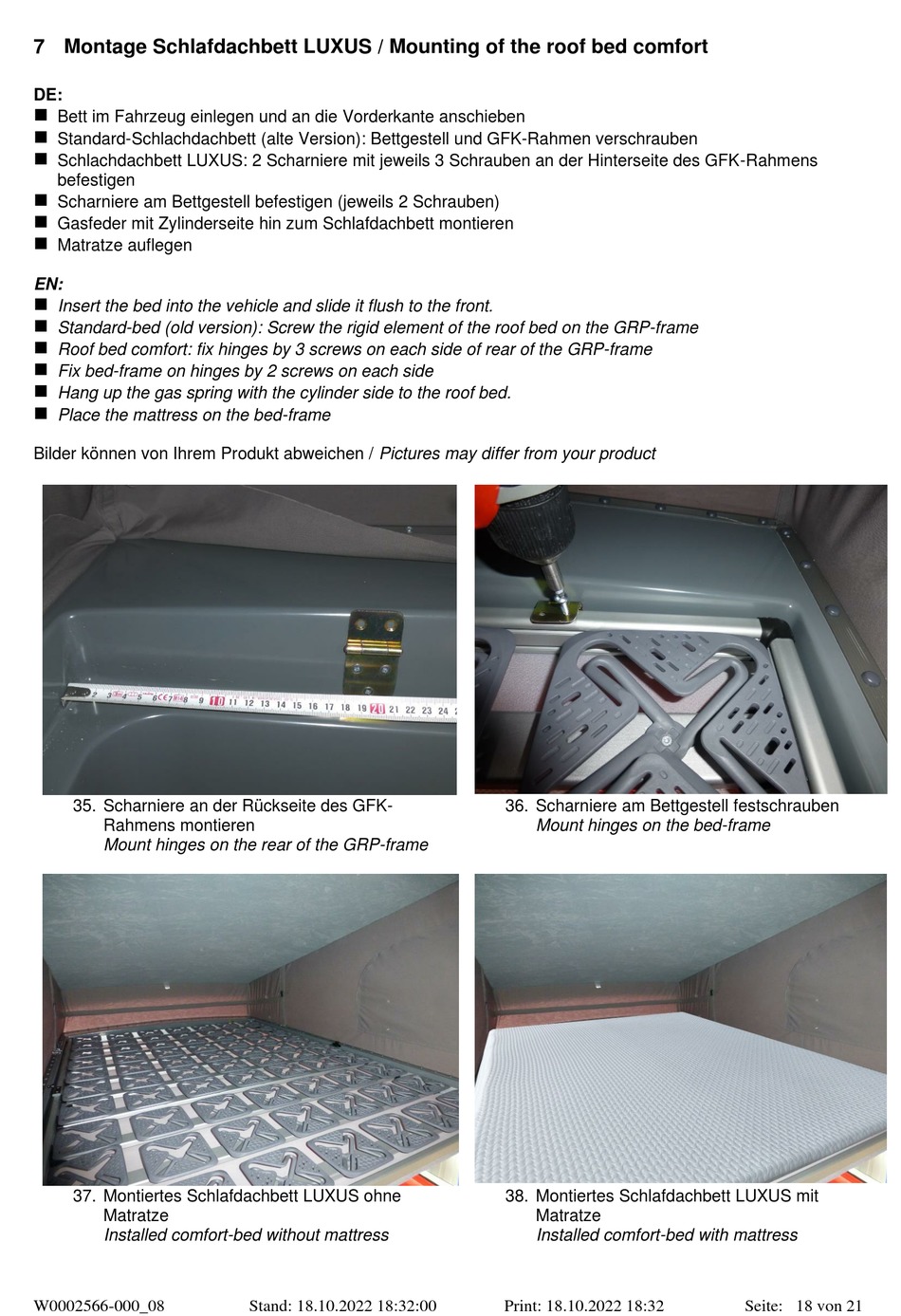 7 Montage Schlafdachbett LUXUS / Mounting of the roof bed comfort

DE:
■ Bett im Fahrzeug einlegen und an die Vorderkante anschieben
■ Standard-Schlachdachbett (alte Version): Bettgestell und GFK-Rahmen verschrauben
■ Schlachdachbett LUXUS: 2 Scharniere mit jeweils 3 Schrauben an der Hinterseite des GFK-Rahmens befestigen
■ Scharniere am Bettgestell befestigen (jeweils 2 Schrauben)
■ Gasfeder mit Zylinderseite hin zum Schlafdachbett montieren
■ Matratze auflegen

EN:
■ Insert the bed into the vehicle and slide it flush to the front.
■ Standard-bed (old version): Screw the rigid element of the roof bed on the GRP-frame
■ Roof bed comfort: fix hinges by 3 screws on each side of rear of the GRP-frame
■ Fix bed-frame on hinges by 2 screws on each side
■ Hang up the gas spring with the cylinder side to the roof bed.
■ Place the mattress on the bed-frame

Bilder können von Ihrem Produkt abweichen / Pictures may differ from your product

2 3 4 5 6 7 8 9 10 11 12 13 14 15 16 17 18 19 20 21 22 23 24

35. Scharniere an der Rückseite des GFK-Rahmens montieren
Mount hinges on the rear of the GRP-frame

36. Scharniere am Bettgestell festschrauben
Mount hinges on the bed-frame

37. Montiertes Schlafdachbett LUXUS ohne Matratze
Installed comfort-bed without mattress

38. Montiertes Schlafdachbett LUXUS mit Matratze
Installed comfort-bed with mattress

W0002566-000_08 Stand: 18.10.2022 18:32:00 Print: 18.10.2022 18:32 Seite: 18 von 21